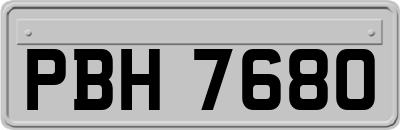 PBH 7680